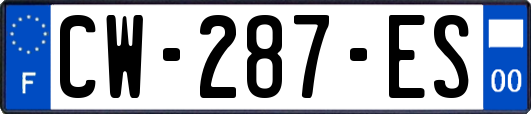 F
CW-287-ES
00